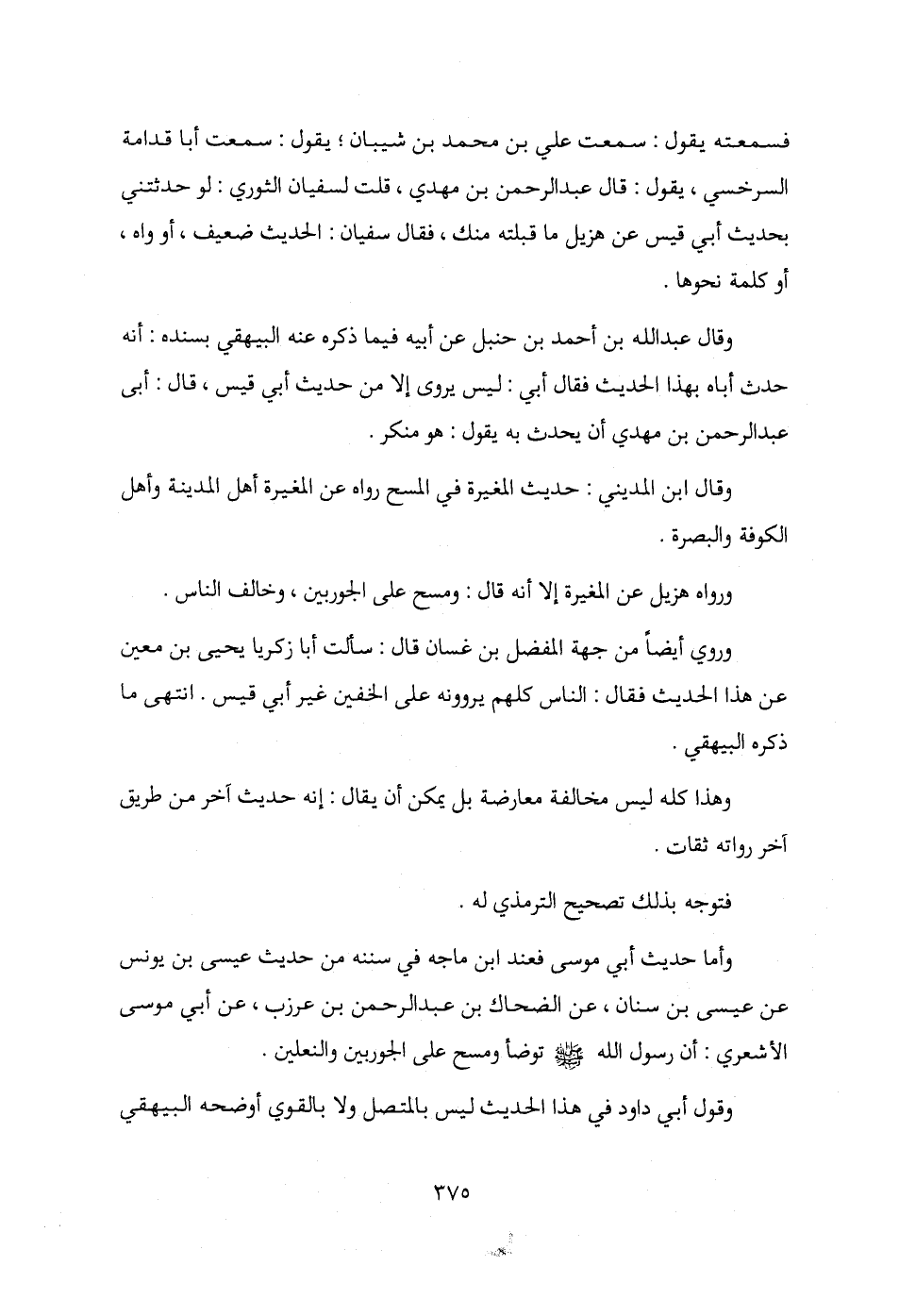 فسمعته يقول : سمعت علي بن محمد بن شيبان ؛ يقول : سمعت أبا قدامة السرخسي ، يقول : قال عبدالرحمن بن مهدي ، قلت لسفيان الثوري : لو حدثتني بحديث أبي قيس عن هزيل ما قبلته منك ، فقال سفيان : الحديث ضعيف ، أو واه ، أو كلمة نحوها .

وقال عبدالله بن أحمد بن حنبل عن أبيه فيما ذكره عنه البيهقي بسنده : أنه حدث أباه بهذا الحديث فقال أبي : ليس يروى إلا من حديث أبي قيس ، قال : أبى عبدالرحمن بن مهدي أن يحدث به يقول : هو منكر .

وقال ابن المديني : حديث المغيرة في المسح رواه عن المغيرة أهل المدينة وأهل الكوفة والبصرة .

ورواه هزيل عن المغيرة إلا أنه قال : ومسح على الجوربين ، وخالف الناس .

وروي أيضاً من جهة المفضل بن غسان قال : سألت أبا زكريا يحيى بن معين عن هذا الحديث فقال : الناس كلهم يروونه على الخفين غير أبي قيس . انتهى ما ذكره البيهقي .

وهذا كله ليس مخالفة معارضة بل يمكن أن يقال : إنه حديث آخر من طريق آخر رواته ثقات .

فتوجه بذلك تصحيح الترمذي له .

وأما حديث أبي موسى فعند ابن ماجه في سننه من حديث عيسى بن يونس عن عيسى بن سنان ، عن الضحاك بن عبدالرحمن بن عرزب ، عن أبي موسى الأشعري : أن رسول الله ﷺ توضأ ومسح على الجوربين والنعلين .

وقول أبي داود في هذا الحديث ليس بالمتصل ولا بالقوي أوضحه البيهقي

٣٧٥